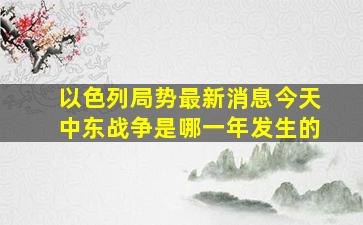 以色列局势最新消息今天
中东战争是哪一年发生的